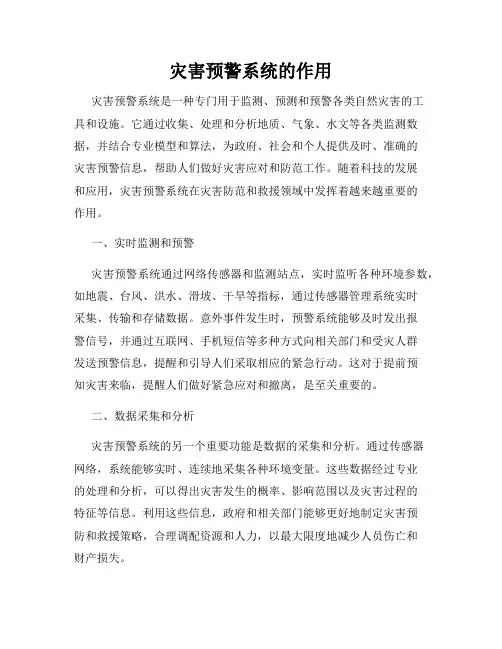 灾害预警系统的作用

灾害预警系统是一种专门用于监测、预测和预警各类自然灾害的工具和设施。它通过收集、处理和分析地质、气象、水文等各类监测数据，并结合专业模型和算法，为政府、社会和个人提供及时、准确的灾害预警信息，帮助人们做好灾害应对和防范工作。随着科技的发展和应用，灾害预警系统在灾害防范和救援领域中发挥着越来越重要的作用。

一、实时监测和预警

灾害预警系统通过网络传感器和监测站点，实时监听各种环境参数，如地震、台风、洪水、滑坡、干旱等指标，通过传感器管理系统实时采集、传输和存储数据。意外事件发生时，预警系统能够及时发出报警信号，并通过互联网、手机短信等多种方式向相关部门和受灾人群发送预警信息，提醒和引导人们采取相应的紧急行动。这对于提前预知灾害来临，提醒人们做好紧急应对和撤离，是至关重要的。

二、数据采集和分析

灾害预警系统的另一个重要功能是数据的采集和分析。通过传感器网络，系统能够实时、连续地采集各种环境变量。这些数据经过专业的处理和分析，可以得出灾害发生的概率、影响范围以及灾害过程的特征等信息。利用这些信息，政府和相关部门能够更好地制定灾害预防和救援策略，合理调配资源和人力，以最大限度地减少人员伤亡和财产损失。